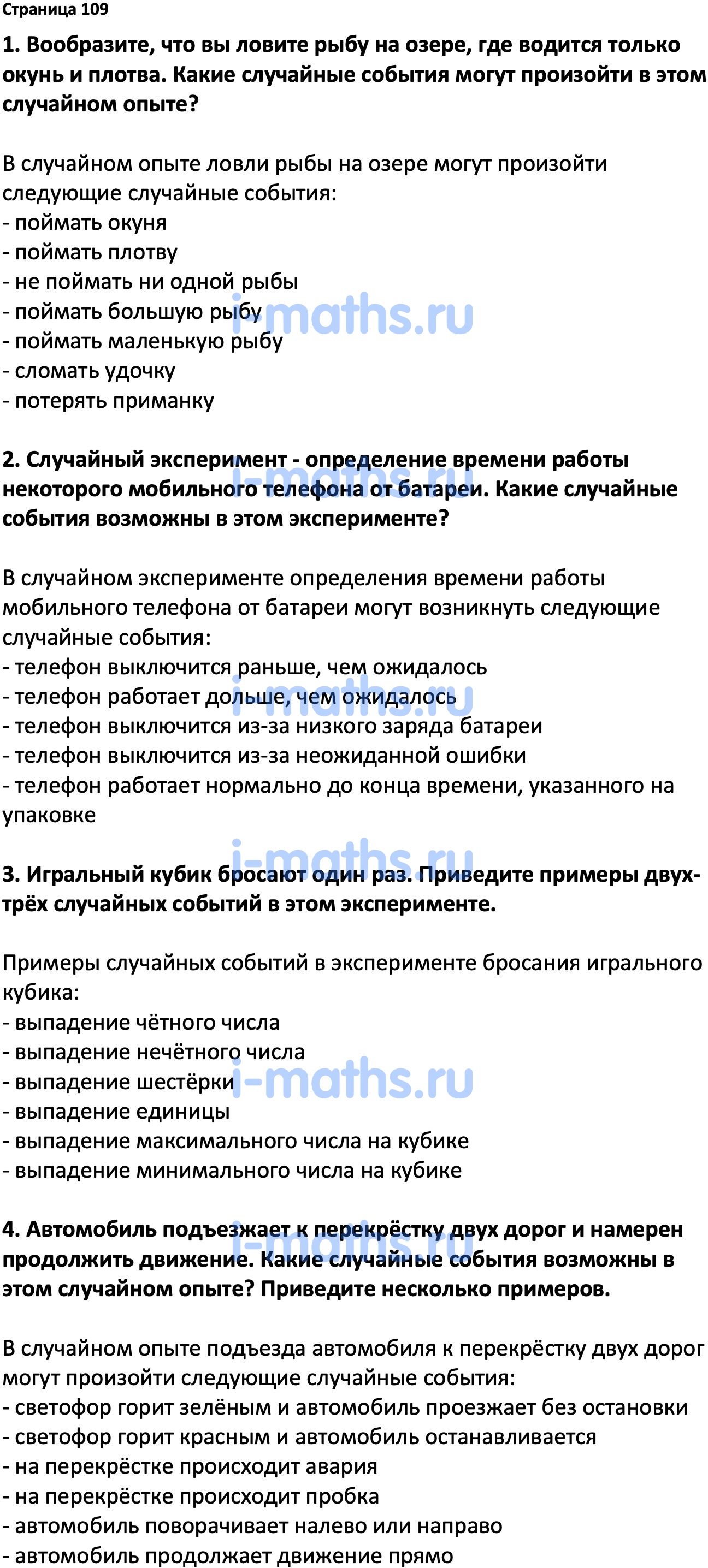 Страница 109

1. Вообразите, что вы ловите рыбу на озере, где водится только окунь и плотва. Какие случайные события могут произойти в этом случайном опыте?

В случайном опыте ловли рыбы на озере могут произойти следующие случайные события:
- поймать окуня
- поймать плотву
- не поймать ни одной рыбы
- поймать большую рыбу
- поймать маленькую рыбу
- сломать удочку
- потерять приманку

i-maths.ru

2. Случайный эксперимент - определение времени работы некоторого мобильного телефона от батареи. Какие случайные события возможны в этом эксперименте?

i-maths.ru

В случайном эксперименте определения времени работы мобильного телефона от батареи могут возникнуть следующие случайные события:
- телефон выключится раньше, чем ожидалось
- телефон работает дольше, чем ожидалось
- телефон выключится из-за низкого заряда батареи
- телефон выключится из-за неожиданной ошибки
- телефон работает нормально до конца времени, указанного на упаковке

i-maths.ru

i-maths.ru

3. Игральный кубик бросают один раз. Приведите примеры двух-трёх случайных событий в этом эксперименте.

Примеры случайных событий в эксперименте бросания игрального кубика:
- выпадение чётного числа
- выпадение нечётного числа
- выпадение шестёрки
- выпадение единицы
- выпадение максимального числа на кубике
- выпадение минимального числа на кубике

i-maths.ru

4. Автомобиль подъезжает к перекрёстку двух дорог и намерен продолжить движение. Какие случайные события возможны в этом случайном опыте? Приведите несколько примеров.

i-maths.ru

В случайном опыте подъезда автомобиля к перекрёстку двух дорог могут произойти следующие случайные события:
- светофор горит зелёным и автомобиль проезжает без остановки
- светофор горит красным и автомобиль останавливается
- на перекрёстке происходит авария
- на перекрёстке происходит пробка
- автомобиль поворачивает налево или направо
- автомобиль продолжает движение прямо